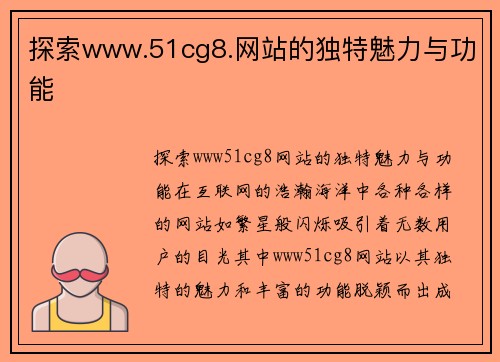 探索www.51cg8.网站的独特魅力与功能

探索www51cg8网站的独特魅力与功能在互联网的浩瀚海洋中各种各样的网站如繁星般闪烁吸引着无数用户的目光其中www51cg8网站以其独特的魅力和丰富的功能脱颖而出成